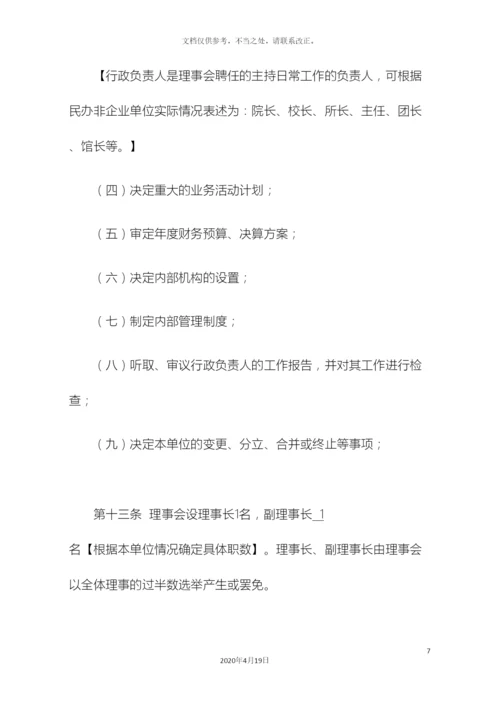 文档仅供参考，不当之处，请联系改正。

【行政负责人是理事会聘任的主持日常工作的负责人，可根据民办非企业单位实际情况表述为：院长、校长、所长、主任、团长、馆长等。】

（四）决定重大的业务活动计划；

（五）审定年度财务预算、决算方案；

（六）决定内部机构的设置；

（七）制定内部管理制度；

（八）听取、审议行政负责人的工作报告，并对其工作进行检查；

（九）决定本单位的变更、分立、合并或终止等事项；

第十三条 理事会设理事长1名，副理事长_1名【根据本单位情况确定具体职数】。理事长、副理事长由理事会以全体理事的过半数选举产生或罢免。

7

2020年4月19日